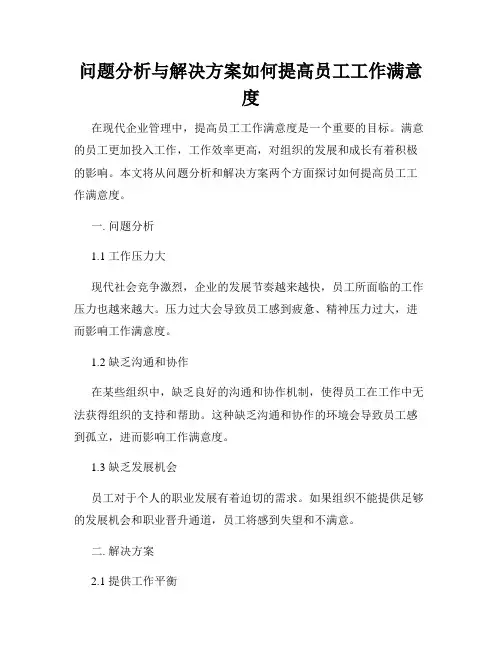 问题分析与解决方案如何提高员工工作满意度

在现代企业管理中，提高员工工作满意度是一个重要的目标。满意的员工更加投入工作，工作效率更高，对组织的发展和成长有着积极的影响。本文将从问题分析和解决方案两个方面探讨如何提高员工工作满意度。

一. 问题分析

1.1 工作压力大

现代社会竞争激烈，企业的发展节奏越来越快，员工所面临的工作压力也越来越大。压力过大会导致员工感到疲惫、精神压力过大，进而影响工作满意度。

1.2 缺乏沟通和协作

在某些组织中，缺乏良好的沟通和协作机制，使得员工在工作中无法获得组织的支持和帮助。这种缺乏沟通和协作的环境会导致员工感到孤立，进而影响工作满意度。

1.3 缺乏发展机会

员工对于个人的职业发展有着迫切的需求。如果组织不能提供足够的发展机会和职业晋升通道，员工将感到失望和不满意。

二. 解决方案

2.1 提供工作平衡